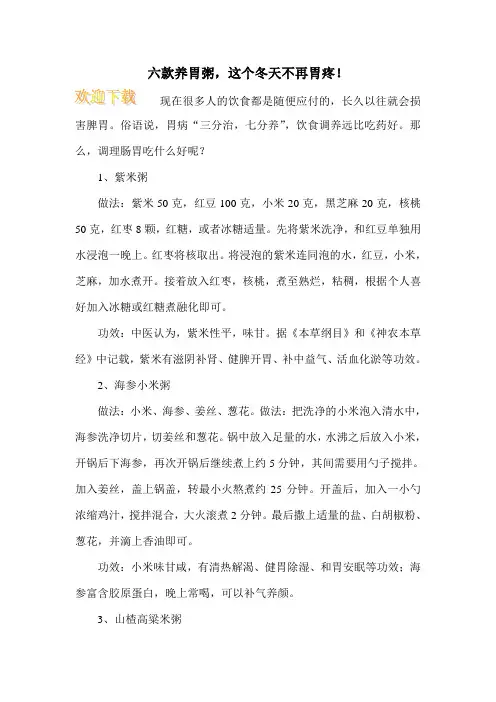 六款养胃粥，这个冬天不再胃疼！

欢迎下载

现在很多人的饮食都是随便应付的，长久以往就会损害脾胃。俗语说，胃病“三分治，七分养”，饮食调养远比吃药好。那么，调理肠胃吃什么好呢？

1、紫米粥

做法：紫米 50 克，红豆 100 克，小米 20 克，黑芝麻 20 克，核桃 50 克，红枣 8 颗，红糖，或者冰糖适量。先将紫米洗净，和红豆单独用水浸泡一晚上。红枣将核取出。将浸泡的紫米连同泡的水，红豆，小米，芝麻，加水煮开。接着放入红枣，核桃，煮至熟烂，粘稠，根据个人喜好加入冰糖或红糖煮融化即可。

功效：中医认为，紫米性平，味甘。据《本草纲目》和《神农本草经》中记载，紫米有滋阴补肾、健脾开胃、补中益气、活血化淤等功效。

2、海参小米粥

做法：小米、海参、姜丝、葱花。做法：把洗净的小米泡入清水中，海参洗净切片，切姜丝和葱花。锅中放入足量的水，水沸之后放入小米，开锅后下海参，再次开锅后继续煮上约 5 分钟，其间需要用勺子搅拌。加入姜丝，盖上锅盖，转最小火熬煮约 25 分钟。开盖后，加入一小勺浓缩鸡汁，搅拌混合，大火滚煮 2 分钟。最后撒上适量的盐、白胡椒粉、葱花，并滴上香油即可。

功效：小米味甘咸，有清热解渴、健胃除湿、和胃安眠等功效；海参富含胶原蛋白，晚上常喝，可以补气养颜。

3、山楂高粱米粥